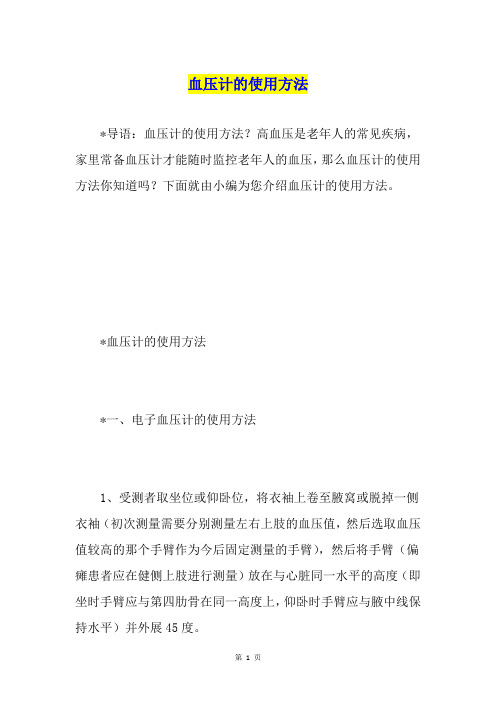 血压计的使用方法

*导语：血压计的使用方法？高血压是老年人的常见疾病，家里常备血压计才能随时监控老年人的血压，那么血压计的使用方法你知道吗？下面就由小编为您介绍血压计的使用方法。

*血压计的使用方法

*一、电子血压计的使用方法

1、受测者取坐位或仰卧位，将衣袖上卷至腋窝或脱掉一侧衣袖（初次测量需要分别测量左右上肢的血压值，然后选取血压值较高的那个手臂作为今后固定测量的手臂），然后将手臂（偏瘫患者应在健侧上肢进行测量）放在与心脏同一水平的高度（即坐时手臂应与第四肋骨在同一高度上，仰卧时手臂应与腋中线保持水平）并外展45度。

第 1 页